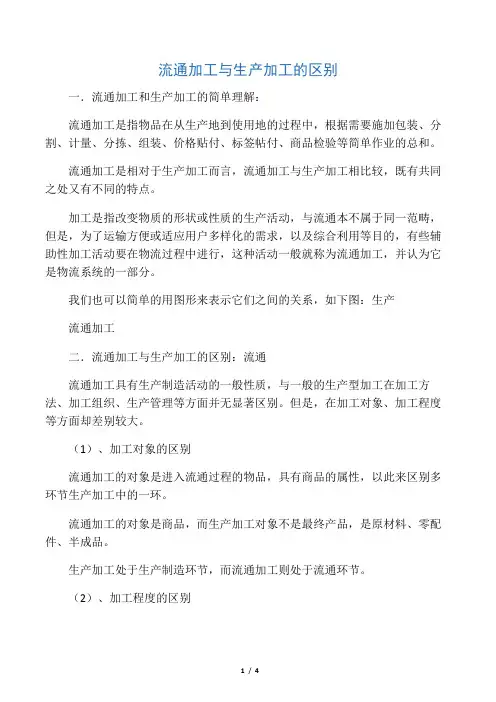 流通加工与生产加工的区别

一．流通加工和生产加工的简单理解：

流通加工是指物品在从生产地到使用地的过程中，根据需要施加包装、分割、计量、分拣、组装、价格贴付、标签帖付、商品检验等简单作业的总和。

流通加工是相对于生产加工而言，流通加工与生产加工相比较，既有共同之处又有不同的特点。

加工是指改变物质的形状或性质的生产活动，与流通本不属于同一范畴，但是，为了运输方便或适应用户多样化的需求，以及综合利用等目的，有些辅助性加工活动要在物流过程中进行，这种活动一般就称为流通加工，并认为它是物流系统的一部分。

我们也可以简单的用图形来表示它们之间的关系，如下图：生产

流通加工

二．流通加工与生产加工的区别：流通

流通加工具有生产制造活动的一般性质，与一般的生产型加工在加工方法、加工组织、生产管理等方面并无显著区别。但是，在加工对象、加工程度等方面却差别较大。

（1）、加工对象的区别

流通加工的对象是进入流通过程的物品，具有商品的属性，以此来区别多环节生产加工中的一环。

流通加工的对象是商品，而生产加工对象不是最终产品，是原材料、零配件、半成品。

生产加工处于生产制造环节，而流通加工则处于流通环节。

（2）、加工程度的区别

1 / 4